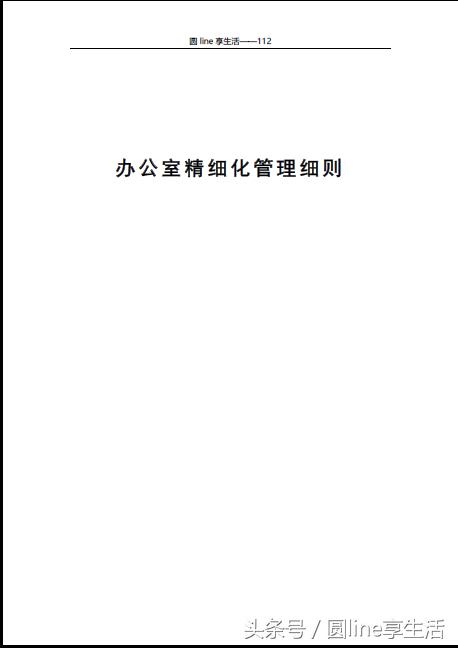 圆 line 享生活——112

办公室精细化管理细则

头条号 / 圆line享生活